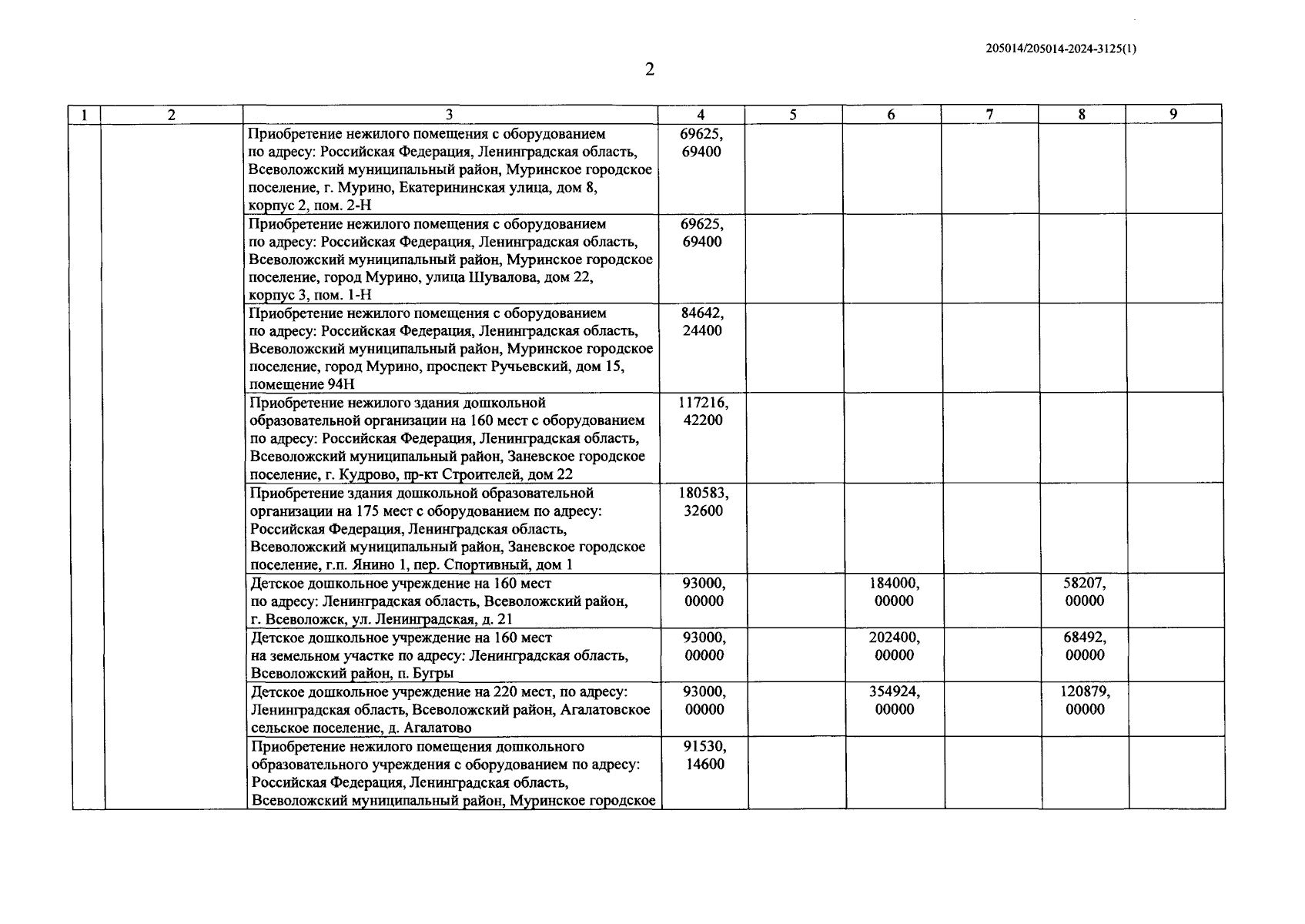 205014/205014-2024-3125(1)

2

| 1 | 2 | 3 | 4 | 5 | 6 | 7 | 8 | 9 |
|---|---|---|---|---|---|---|---|---|
| | | Приобретение нежилого помещения с оборудованием по адресу: Российская Федерация, Ленинградская область, Всеволожский муниципальный район, Муринское городское поселение, г. Мурино, Екатерининская улица, дом 8, корпус 2, пом. 2-Н | 69625, 69400 | | | | | |
| | | Приобретение нежилого помещения с оборудованием по адресу: Российская Федерация, Ленинградская область, Всеволожский муниципальный район, Муринское городское поселение, город Мурино, улица Шувалова, дом 22, корпус 3, пом. 1-Н | 69625, 69400 | | | | | |
| | | Приобретение нежилого помещения с оборудованием по адресу: Российская Федерация, Ленинградская область, Всеволожский муниципальный район, Муринское городское поселение, город Мурино, проспект Ручьевский, дом 15, помещение 94Н | 84642, 24400 | | | | | |
| | | Приобретение нежилого здания дошкольной образовательной организации на 160 мест с оборудованием по адресу: Российская Федерация, Ленинградская область, Всеволожский муниципальный район, Заневское городское поселение, г. Кудрово, пр-кт Строителей, дом 22 | 117216, 42200 | | | | | |
| | | Приобретение здания дошкольной образовательной организации на 175 мест с оборудованием по адресу: Российская Федерация, Ленинградская область, Всеволожский муниципальный район, Заневское городское поселение, г.п. Янино 1, пер. Спортивный, дом 1 | 180583, 32600 | | | | | |
| | | Детское дошкольное учреждение на 160 мест по адресу: Ленинградская область, Всеволожский район, г. Всеволожск, ул. Ленинградская, д. 21 | 93000, 00000 | | 184000, 00000 | | 58207, 00000 | |
| | | Детское дошкольное учреждение на 160 мест на земельном участке по адресу: Ленинградская область, Всеволожский район, п. Бугры | 93000, 00000 | | 202400, 00000 | | 68492, 00000 | |
| | | Детское дошкольное учреждение на 220 мест, по адресу: Ленинградская область, Всеволожский район, Агалатовское сельское поселение, д. Агалатово | 93000, 00000 | | 354924, 00000 | | 120879, 00000 | |
| | | Приобретение нежилого помещения дошкольного образовательного учреждения с оборудованием по адресу: Российская Федерация, Ленинградская область, Всеволожский муниципальный район, Муринское городское | 91530, 14600 | | | | | |